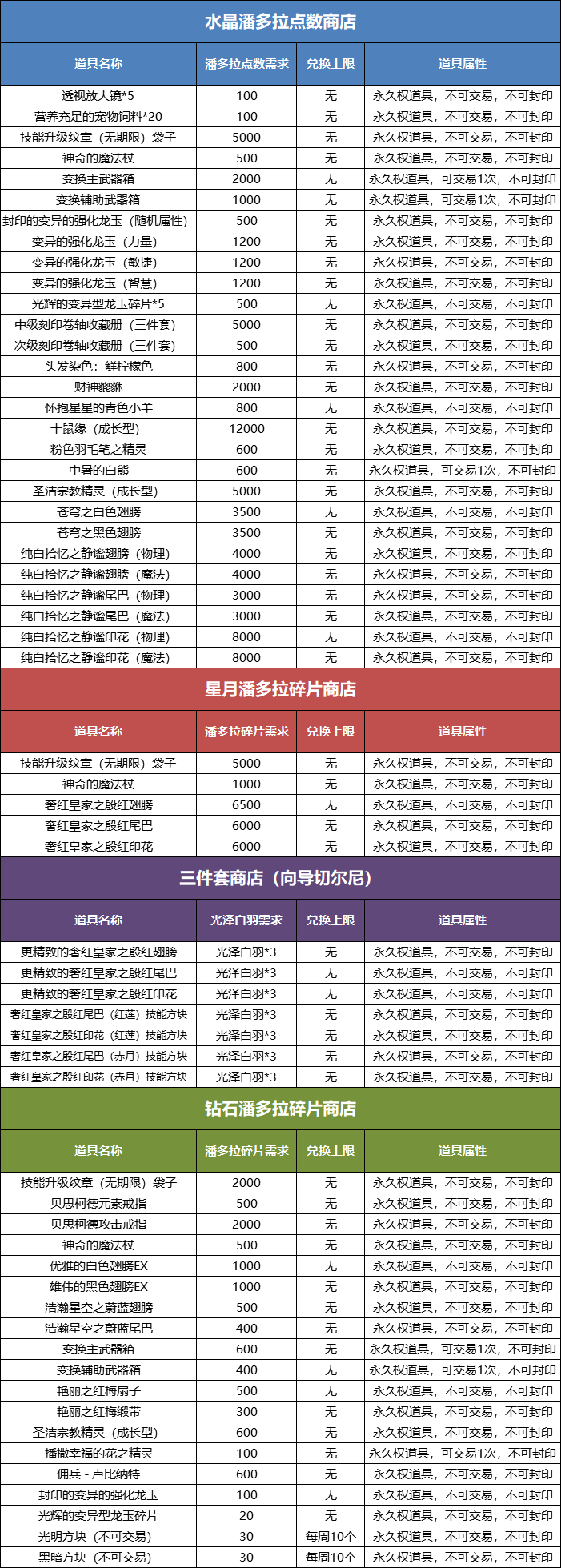 水晶潘多拉点数商店

| 道具名称 | 潘多拉点数需求 | 兑换上限 | 道具属性 |
|---|---|---|---|
| 透视放大镜*5 | 100 | 无 | 永久权道具，不可交易，不可封印 |
| 营养充足的宠物饲料*20 | 100 | 无 | 永久权道具，不可交易，不可封印 |
| 技能升级纹章（无期限）袋子 | 5000 | 无 | 永久权道具，不可交易，不可封印 |
| 神奇的魔法杖 | 500 | 无 | 永久权道具，不可交易，不可封印 |
| 变换主武器箱 | 2000 | 无 | 永久权道具，可交易1次，不可封印 |
| 变换辅助武器箱 | 1000 | 无 | 永久权道具，可交易1次，不可封印 |
| 封印的变异的强化龙玉（随机属性） | 500 | 无 | 永久权道具，不可交易，不可封印 |
| 变异的强化龙玉（力量） | 1200 | 无 | 永久权道具，不可交易，不可封印 |
| 变异的强化龙玉（敏捷） | 1200 | 无 | 永久权道具，不可交易，不可封印 |
| 变异的强化龙玉（智慧） | 1200 | 无 | 永久权道具，不可交易，不可封印 |
| 光辉的变异型龙玉碎片*5 | 500 | 无 | 永久权道具，不可交易，不可封印 |
| 中级刻印卷轴收藏册（三件套） | 5000 | 无 | 永久权道具，不可交易，不可封印 |
| 次级刻印卷轴收藏册（三件套） | 500 | 无 | 永久权道具，不可交易，不可封印 |
| 头发染色：鲜柠檬色 | 800 | 无 | 永久权道具，不可交易，不可封印 |
| 财神貔貅 | 2000 | 无 | 永久权道具，不可交易，不可封印 |
| 怀抱星星的青色小羊 | 800 | 无 | 永久权道具，不可交易，不可封印 |
| 十鼠缘（成长型） | 12000 | 无 | 永久权道具，不可交易，不可封印 |
| 粉色羽毛笔之精灵 | 600 | 无 | 永久权道具，不可交易，不可封印 |
| 中暑的白熊 | 600 | 无 | 永久权道具，可交易1次，不可封印 |
| 圣洁宗教精灵（成长型） | 5000 | 无 | 永久权道具，不可交易，不可封印 |
| 苍穹之白色翅膀 | 3500 | 无 | 永久权道具，不可交易，不可封印 |
| 苍穹之黑色翅膀 | 3500 | 无 | 永久权道具，不可交易，不可封印 |
| 纯白拾忆之静谧翅膀（物理） | 4000 | 无 | 永久权道具，不可交易，不可封印 |
| 纯白拾忆之静谧翅膀（魔法） | 4000 | 无 | 永久权道具，不可交易，不可封印 |
| 纯白拾忆之静谧尾巴（物理） | 3000 | 无 | 永久权道具，不可交易，不可封印 |
| 纯白拾忆之静谧尾巴（魔法） | 3000 | 无 | 永久权道具，不可交易，不可封印 |
| 纯白拾忆之静谧印花（物理） | 8000 | 无 | 永久权道具，不可交易，不可封印 |
| 纯白拾忆之静谧印花（魔法） | 8000 | 无 | 永久权道具，不可交易，不可封印 |

星月潘多拉碎片商店

| 道具名称 | 潘多拉碎片需求 | 兑换上限 | 道具属性 |
|---|---|---|---|
| 技能升级纹章（无期限）袋子 | 5000 | 无 | 永久权道具，不可交易，不可封印 |
| 神奇的魔法杖 | 1000 | 无 | 永久权道具，不可交易，不可封印 |
| 奢红皇家之殷红翅膀 | 6500 | 无 | 永久权道具，不可交易，不可封印 |
| 奢红皇家之殷红尾巴 | 6000 | 无 | 永久权道具，不可交易，不可封印 |
| 奢红皇家之殷红印花 | 6000 | 无 | 永久权道具，不可交易，不可封印 |

三件套商店（向导切尔尼）

| 道具名称 | 光泽白羽需求 | 兑换上限 | 道具属性 |
|---|---|---|---|
| 更精致的奢红皇家之殷红翅膀 | 光泽白羽*3 | 无 | 永久权道具，不可交易，不可封印 |
| 更精致的奢红皇家之殷红尾巴 | 光泽白羽*3 | 无 | 永久权道具，不可交易，不可封印 |
| 更精致的奢红皇家之殷红印花 | 光泽白羽*3 | 无 | 永久权道具，不可交易，不可封印 |
| 奢红皇家之殷红尾巴（红莲）技能方块 | 光泽白羽*3 | 无 | 永久权道具，不可交易，不可封印 |
| 奢红皇家之殷红印花（红莲）技能方块 | 光泽白羽*3 | 无 | 永久权道具，不可交易，不可封印 |
| 奢红皇家之殷红尾巴（赤月）技能方块 | 光泽白羽*3 | 无 | 永久权道具，不可交易，不可封印 |
| 奢红皇家之殷红印花（赤月）技能方块 | 光泽白羽*3 | 无 | 永久权道具，不可交易，不可封印 |

钻石潘多拉碎片商店

| 道具名称 | 潘多拉碎片需求 | 兑换上限 | 道具属性 |
|---|---|---|---|
| 技能升级纹章（无期限）袋子 | 2000 | 无 | 永久权道具，不可交易，不可封印 |
| 贝思柯德元素戒指 | 500 | 无 | 永久权道具，不可交易，不可封印 |
| 贝思柯德攻击戒指 | 2000 | 无 | 永久权道具，不可交易，不可封印 |
| 神奇的魔法杖 | 500 | 无 | 永久权道具，不可交易，不可封印 |
| 优雅的白色翅膀EX | 1000 | 无 | 永久权道具，不可交易，不可封印 |
| 雄伟的黑色翅膀EX | 1000 | 无 | 永久权道具，不可交易，不可封印 |
| 浩瀚星空之蔚蓝翅膀 | 500 | 无 | 永久权道具，不可交易，不可封印 |
| 浩瀚星空之蔚蓝尾巴 | 400 | 无 | 永久权道具，不可交易，不可封印 |
| 变换主武器箱 | 600 | 无 | 永久权道具，可交易1次，不可封印 |
| 变换辅助武器箱 | 400 | 无 | 永久权道具，可交易1次，不可封印 |
| 艳丽之红梅扇子 | 500 | 无 | 永久权道具，不可交易，不可封印 |
| 艳丽之红梅缎带 | 300 | 无 | 永久权道具，不可交易，不可封印 |
| 圣洁宗教精灵（成长型） | 600 | 无 | 永久权道具，不可交易，不可封印 |
| 播撒幸福的花之精灵 | 100 | 无 | 永久权道具，可交易1次，不可封印 |
| 佣兵 - 卢比纳特 | 600 | 无 | 永久权道具，不可交易，不可封印 |
| 封印的变异的强化龙玉 | 100 | 无 | 永久权道具，不可交易，不可封印 |
| 光辉的变异型龙玉碎片 | 20 | 无 | 永久权道具，不可交易，不可封印 |
| 光明方块（不可交易） | 30 | 每周10个 | 永久权道具，不可交易，不可封印 |
| 黑暗方块（不可交易） | 30 | 每周10个 | 永久权道具，不可交易，不可封印 |